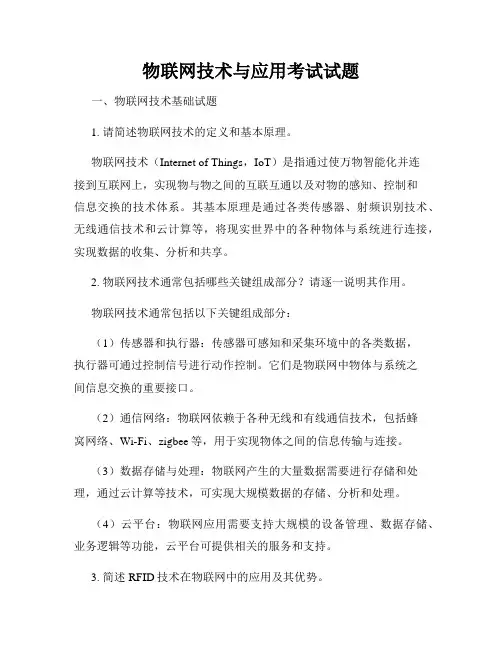 物联网技术与应用考试试题

一、物联网技术基础试题

1. 请简述物联网技术的定义和基本原理。

物联网技术（Internet of Things，IoT）是指通过使万物智能化并连接到互联网上，实现物与物之间的互联互通以及对物的感知、控制和信息交换的技术体系。其基本原理是通过各类传感器、射频识别技术、无线通信技术和云计算等，将现实世界中的各种物体与系统进行连接，实现数据的收集、分析和共享。

2. 物联网技术通常包括哪些关键组成部分？请逐一说明其作用。

物联网技术通常包括以下关键组成部分：

（1）传感器和执行器：传感器可感知和采集环境中的各类数据，执行器可通过控制信号进行动作控制。它们是物联网中物体与系统之间信息交换的重要接口。

（2）通信网络：物联网依赖于各种无线和有线通信技术，包括蜂窝网络、Wi-Fi、zigbee 等，用于实现物体之间的信息传输与连接。

（3）数据存储与处理：物联网产生的大量数据需要进行存储和处理，通过云计算等技术，可实现大规模数据的存储、分析和处理。

（4）云平台：物联网应用需要支持大规模的设备管理、数据存储、业务逻辑等功能，云平台可提供相关的服务和支持。

3. 简述 RFID 技术在物联网中的应用及其优势。